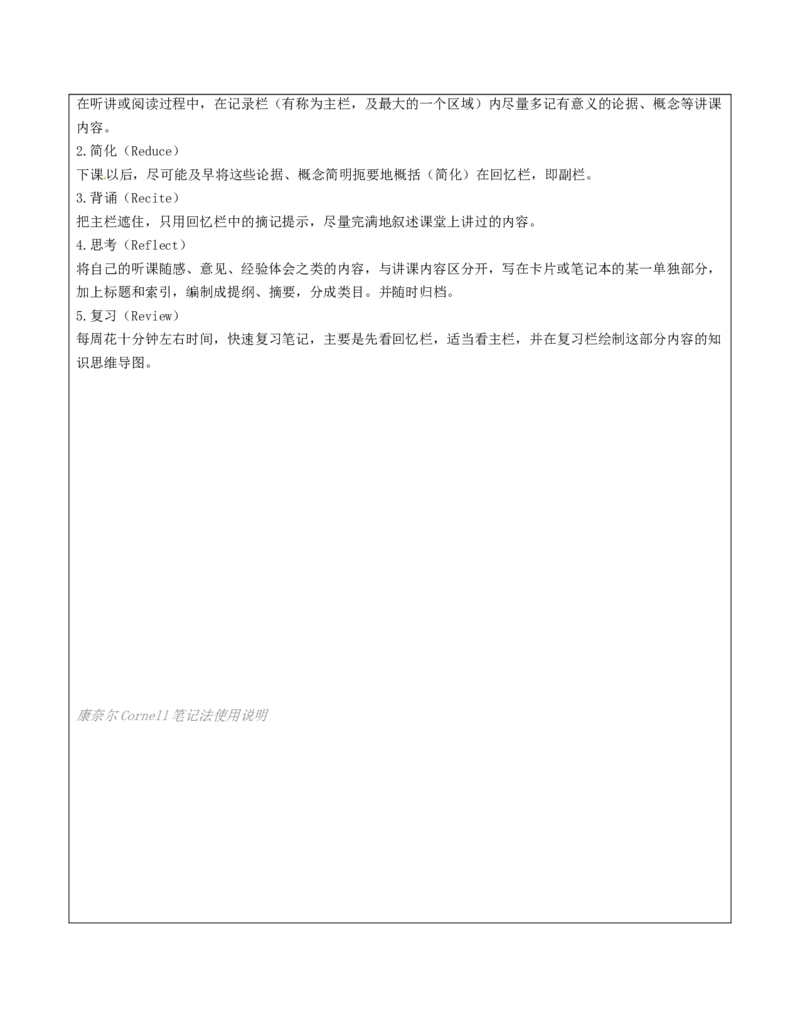 在听讲或阅读过程中，在记录栏（有称为主栏，及最大的一个区域）内尽量多记有意义的论据、概念等讲课内容。

2.简化（Reduce）

下课以后，尽可能及早将这些论据、概念简明扼要地概括（简化）在回忆栏，即副栏。

3.背诵（Recite）

把主栏遮住，只用回忆栏中的摘记提示，尽量完满地叙述课堂上讲过的内容。

4.思考（Reflect）

将自己的听课随感、意见、经验体会之类的内容，与讲课内容区分开，写在卡片或笔记本的某一单独部分，加上标题和索引，编制成提纲、摘要，分成类目。并随时归档。

5.复习（Review）

每周花十分钟左右时间，快速复习笔记，主要是先看回忆栏，适当看主栏，并在复习栏绘制这部分内容的知识思维导图。

康奈尔Cornell笔记法使用说明